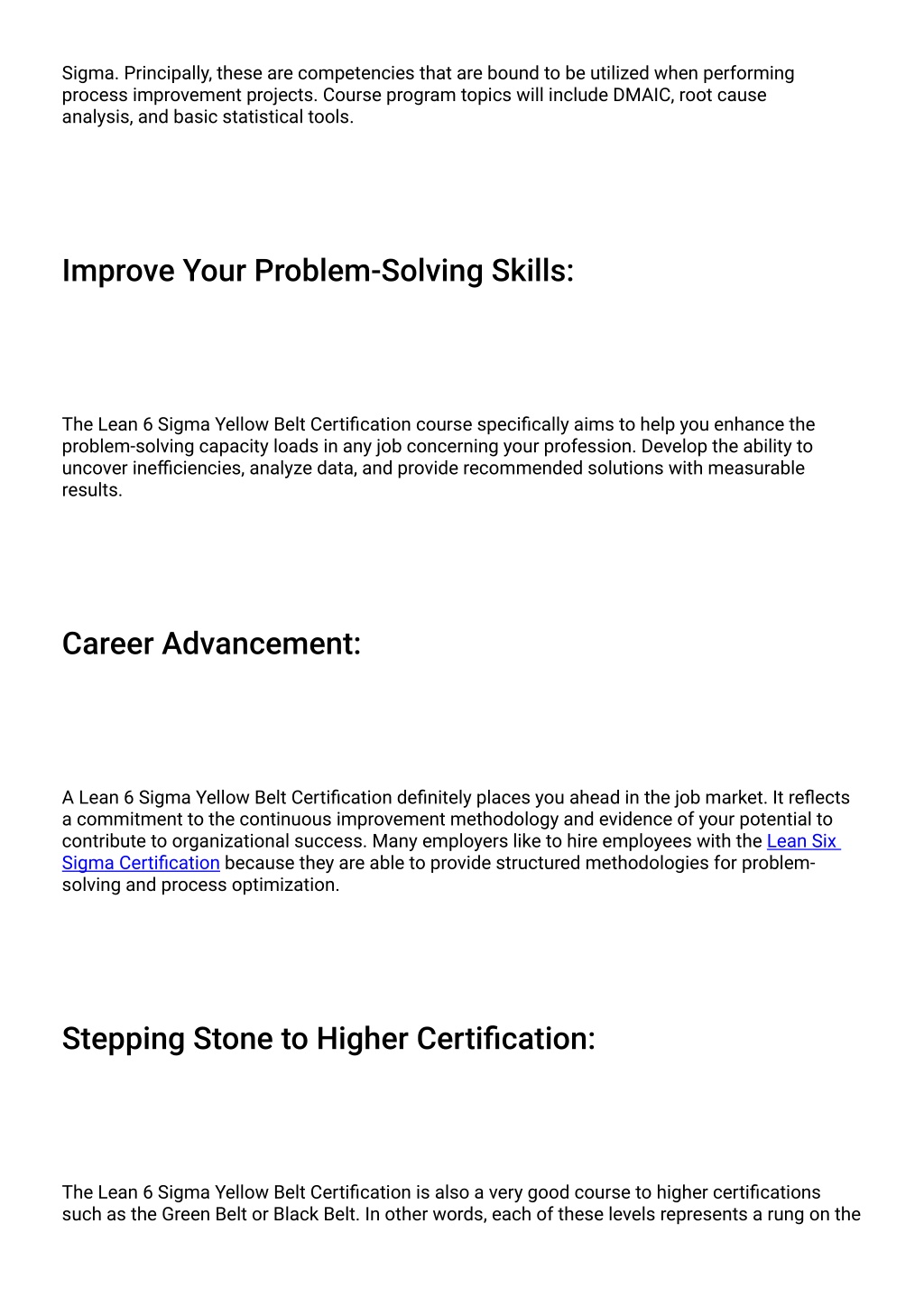 Sigma. Principally, these are competencies that are bound to be utilized when performing process improvement projects. Course program topics will include DMAIC, root cause analysis, and basic statistical tools.

Improve Your Problem-Solving Skills:

The Lean 6 Sigma Yellow Belt Certification course specifically aims to help you enhance the problem-solving capacity loads in any job concerning your profession. Develop the ability to uncover inefficiencies, analyze data, and provide recommended solutions with measurable results.

Career Advancement:

A Lean 6 Sigma Yellow Belt Certification definitely places you ahead in the job market. It reflects a commitment to the continuous improvement methodology and evidence of your potential to contribute to organizational success. Many employers like to hire employees with the Lean Six Sigma Certification because they are able to provide structured methodologies for problem-solving and process optimization.

Stepping Stone to Higher Certification:

The Lean 6 Sigma Yellow Belt Certification is also a very good course to higher certifications such as the Green Belt or Black Belt. In other words, each of these levels represents a rung on the